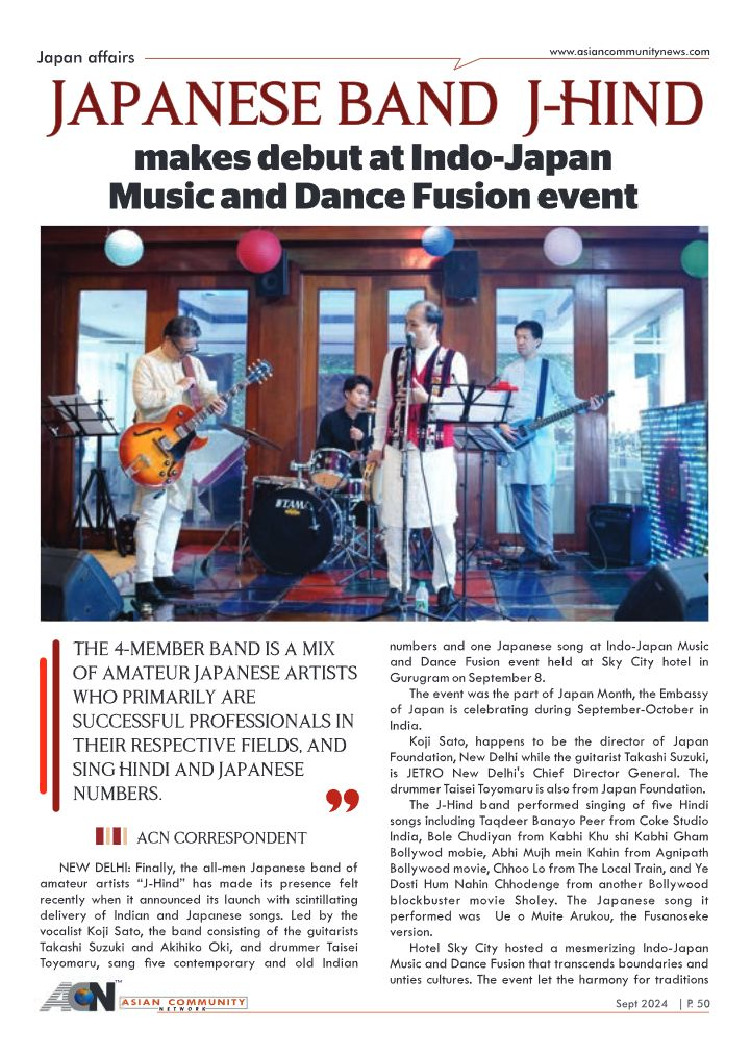 Japan affairs

www.asiancommunitynews.com

JAPANESE BAND J-HIND

makes debut at Indo-Japan Music and Dance Fusion event

TAMA

THE 4-MEMBER BAND IS A MIX OF AMATEUR JAPANESE ARTISTS WHO PRIMARILY ARE SUCCESSFUL PROFESSIONALS IN THEIR RESPECTIVE FIELDS, AND SING HINDI AND JAPANESE NUMBERS.

ACN CORRESPONDENT

NEW DELHI: Finally, the all-men Japanese band of amateur artists "J-Hind" has made its presence felt recently when it announced its launch with scintillating delivery of Indian and Japanese songs. Led by the vocalist Koji Sato, the band consisting of the guitarists Takashi Suzuki and Akihiko Oki, and drummer Taisei Toyomaru, sang five contemporary and old Indian numbers and one Japanese song at Indo-Japan Music and Dance Fusion event held at Sky City hotel in Gurugram on September 8.

The event was the part of Japan Month, the Embassy of Japan is celebrating during September-October in India.

Koji Sato, happens to be the director of Japan Foundation, New Delhi while the guitarist Takashi Suzuki, is JETRO New Delhi's Chief Director General. The drummer Taisei Toyomaru is also from Japan Foundation.

The J-Hind band performed singing of five Hindi songs including Taqdeer Banayo Peer from Coke Studio India, Bole Chudiyan from Kabhi Khu shi Kabhi Gham Bollywood mobie, Abhi Mujh mein Kahin from Agnipath Bollywood movie, Chhoo Lo from The Local Train, and Ye Dosti Hum Nahin Chhodenge from another Bollywood blockbuster movie Sholey. The Japanese song it performed was Ue o Muite Arukou, the Fusanoseke version.

Hotel Sky City hosted a mesmerizing Indo-Japan Music and Dance Fusion that transcends boundaries and unties cultures. The event let the harmony for traditions

ACN ASIAN COMMUNITY NETWORK

Sept 2024 | P. 50